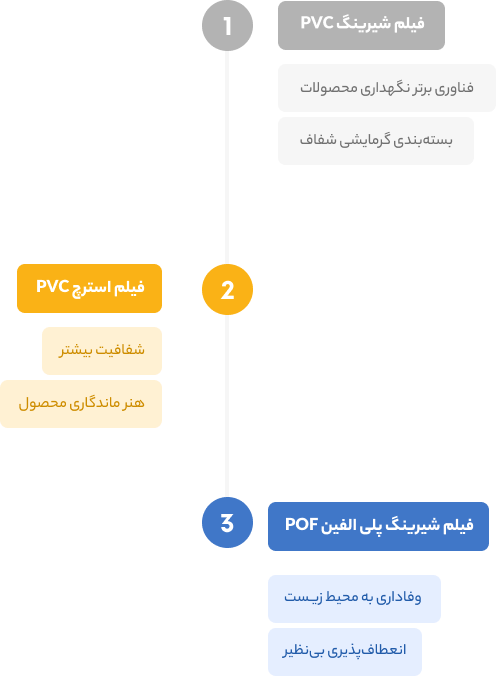 1

فیلم شیرینگ PVC

فناوری برتر نگهداری محصولات

بسته‌بندی گرمایشی شفاف

2

فیلم استرچ PVC

شفافیت بیشتر

هنر ماندگاری محصول

3

فیلم شیرینگ پلی الفین POF

وفاداری به محیط زیست

انعطاف‌پذیری بی‌نظیر